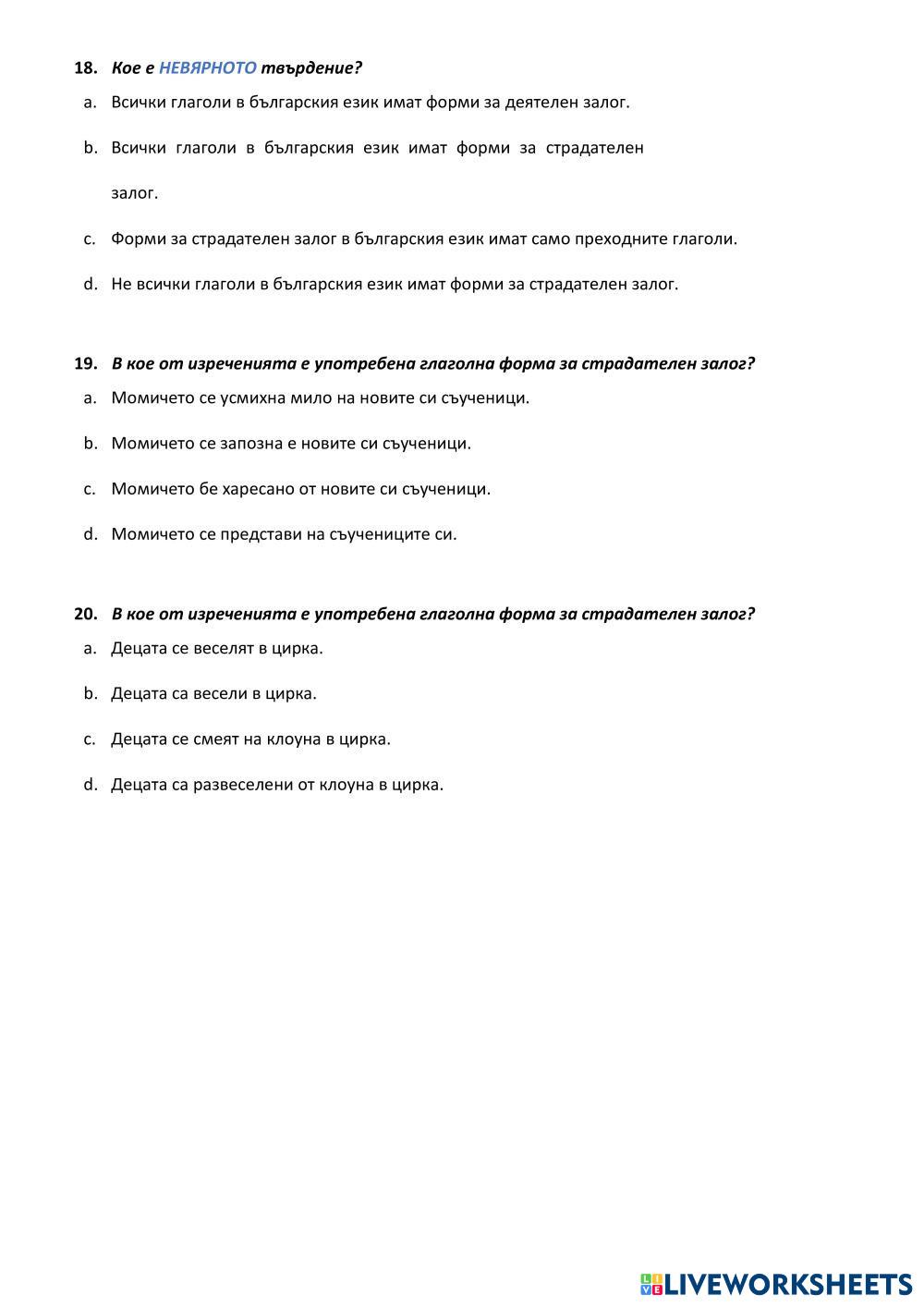 18. Кое е НЕВЯРНОТО твърдение?

a. Всички глаголи в българския език имат форми за деятелен залог.

b. Всички глаголи в българския език имат форми за страдателен залог.

c. Форми за страдателен залог в българския език имат само преходните глаголи.

d. Не всички глаголи в българския език имат форми за страдателен залог.

19. В кое от изреченията е употребена глаголна форма за страдателен залог?

a. Момичето се усмихна мило на новите си съученици.

b. Момичето се запозна е новите си съученици.

c. Момичето бе харесано от новите си съученици.

d. Момичето се представи на съучениците си.

20. В кое от изреченията е употребена глаголна форма за страдателен залог?

a. Децата се веселят в цирка.

b. Децата са весели в цирка.

c. Децата се смеят на клоуна в цирка.

d. Децата са развеселени от клоуна в цирка.

LIVEWORKSHEETS